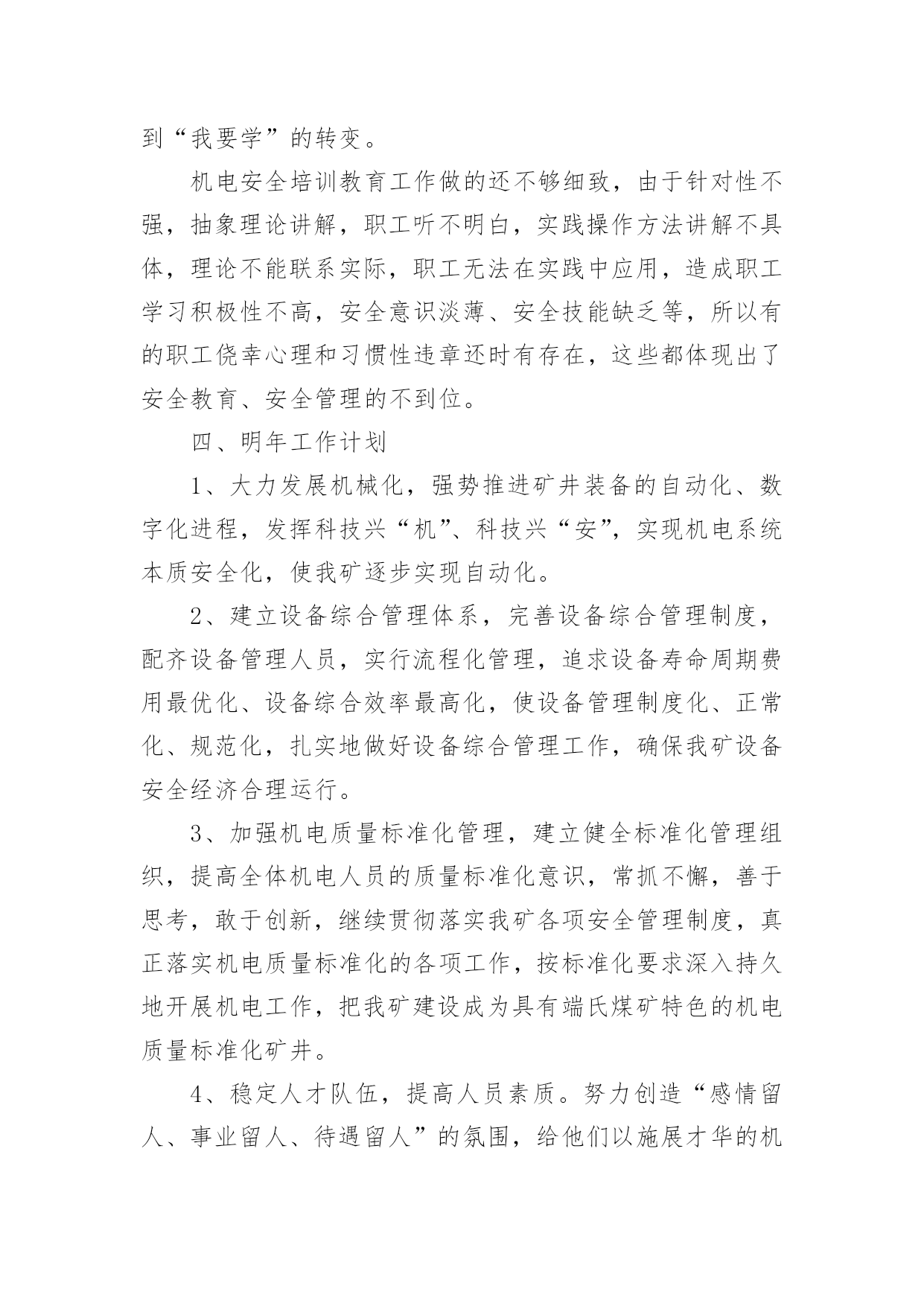 到“我要学”的转变。

机电安全培训教育工作做的还不够细致，由于针对性不强，抽象理论讲解，职工听不明白，实践操作方法讲解不具体，理论不能联系实际，职工无法在实践中应用，造成职工学习积极性不高，安全意识淡薄、安全技能缺乏等，所以有的职工侥幸心理和习惯性违章还时有存在，这些都体现出了安全教育、安全管理的不到位。

四、明年工作计划

1、大力发展机械化，强势推进矿井装备的自动化、数字化进程，发挥科技兴“机”、科技兴“安”，实现机电系统本质安全化，使我矿逐步实现自动化。

2、建立设备综合管理体系，完善设备综合管理制度，配齐设备管理人员，实行流程化管理，追求设备寿命周期费用最优化、设备综合效率最高化，使设备管理制度化、正常化、规范化，扎实地做好设备综合管理工作，确保我矿设备安全经济合理运行。

3、加强机电质量标准化管理，建立健全标准化管理组织，提高全体机电人员的质量标准化意识，常抓不懈，善于思考，敢于创新，继续贯彻落实我矿各项安全管理制度，真正落实机电质量标准化的各项工作，按标准化要求深入持久地开展机电工作，把我矿建设成为具有端氏煤矿特色的机电质量标准化矿井。

4、稳定人才队伍，提高人员素质。努力创造“感情留人、事业留人、待遇留人”的氛围，给他们以施展才华的机